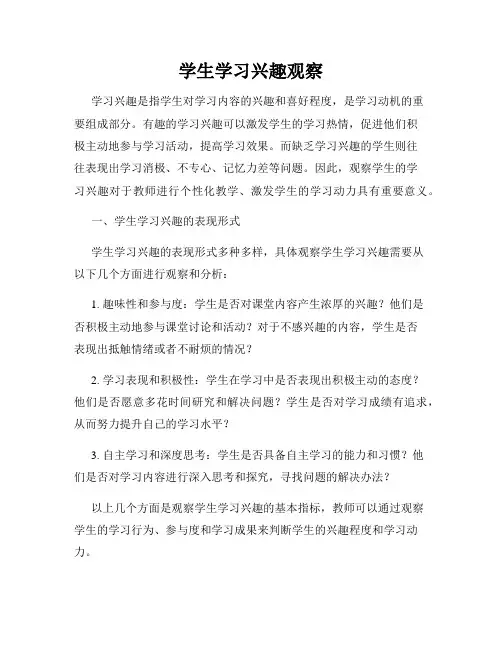 学生学习兴趣观察

学习兴趣是指学生对学习内容的兴趣和喜好程度，是学习动机的重要组成部分。有趣的学习兴趣可以激发学生的学习热情，促进他们积极主动地参与学习活动，提高学习效果。而缺乏学习兴趣的学生则往往表现出学习消极、不专心、记忆力差等问题。因此，观察学生的学习兴趣对于教师进行个性化教学、激发学生的学习动力具有重要意义。

一、学生学习兴趣的表现形式

学生学习兴趣的表现形式多种多样，具体观察学生学习兴趣需要从以下几个方面进行观察和分析：

1. 趣味性和参与度：学生是否对课堂内容产生浓厚的兴趣？他们是否积极主动地参与课堂讨论和活动？对于不感兴趣的内容，学生是否表现出抵触情绪或者不耐烦的情况？

2. 学习表现和积极性：学生在学习中是否表现出积极主动的态度？他们是否愿意多花时间研究和解决问题？学生是否对学习成绩有追求，从而努力提升自己的学习水平？

3. 自主学习和深度思考：学生是否具备自主学习的能力和习惯？他们是否对学习内容进行深入思考和探究，寻找问题的解决办法？

以上几个方面是观察学生学习兴趣的基本指标，教师可以通过观察学生的学习行为、参与度和学习成果来判断学生的兴趣程度和学习动力。